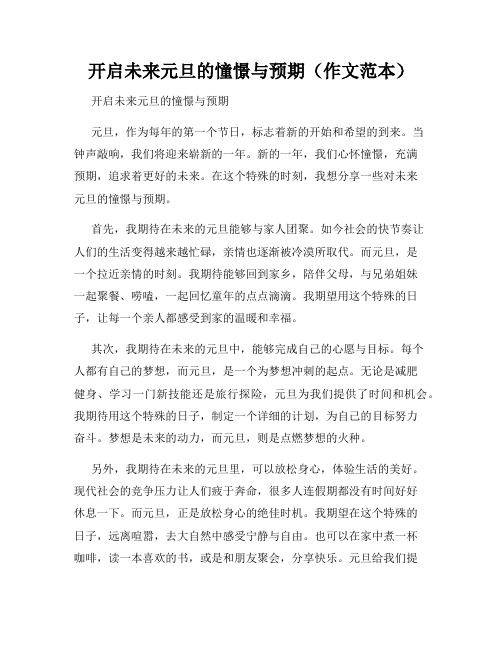 开启未来元旦的憧憬与预期（作文范本）

开启未来元旦的憧憬与预期

元旦，作为每年的第一个节日，标志着新的开始和希望的到来。当钟声敲响，我们将迎来崭新的一年。新的一年，我们心怀憧憬，充满预期，追求着更好的未来。在这个特殊的时刻，我想分享一些对未来元旦的憧憬与预期。

首先，我期待在未来的元旦能够与家人团聚。如今社会的快节奏让人们的生活变得越来越忙碌，亲情也逐渐被冷漠所取代。而元旦，是一个拉近亲情的时刻。我期待能够回到家乡，陪伴父母，与兄弟姐妹一起聚餐、唠嗑，一起回忆童年的点点滴滴。我期望用这个特殊的日子，让每一个亲人都感受到家的温暖和幸福。

其次，我期待在未来的元旦中，能够完成自己的心愿与目标。每个人都有自己的梦想，而元旦，是一个为梦想冲刺的起点。无论是减肥健身、学习一门新技能还是旅行探险，元旦为我们提供了时间和机会。我期待用这个特殊的日子，制定一个详细的计划，为自己的目标努力奋斗。梦想是未来的动力，而元旦，则是点燃梦想的火种。

另外，我期待在未来的元旦里，可以放松身心，体验生活的美好。现代社会的竞争压力让人们疲于奔命，很多人连假期都没有时间好好休息一下。而元旦，正是放松身心的绝佳时机。我期望在这个特殊的日子，远离喧嚣，去大自然中感受宁静与自由。也可以在家中煮一杯咖啡，读一本喜欢的书，或是和朋友聚会，分享快乐。元旦给我们提